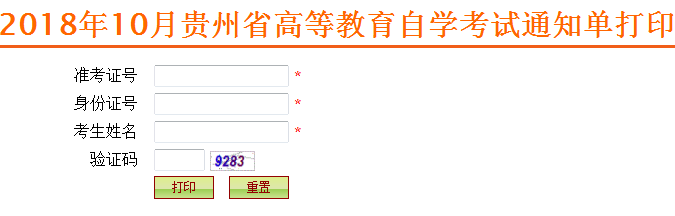 2018年10月贵州省高等教育自学考试通知单打印

准考证号 *
身份证号 *
考生姓名 *
验证码 9283
打印 重置